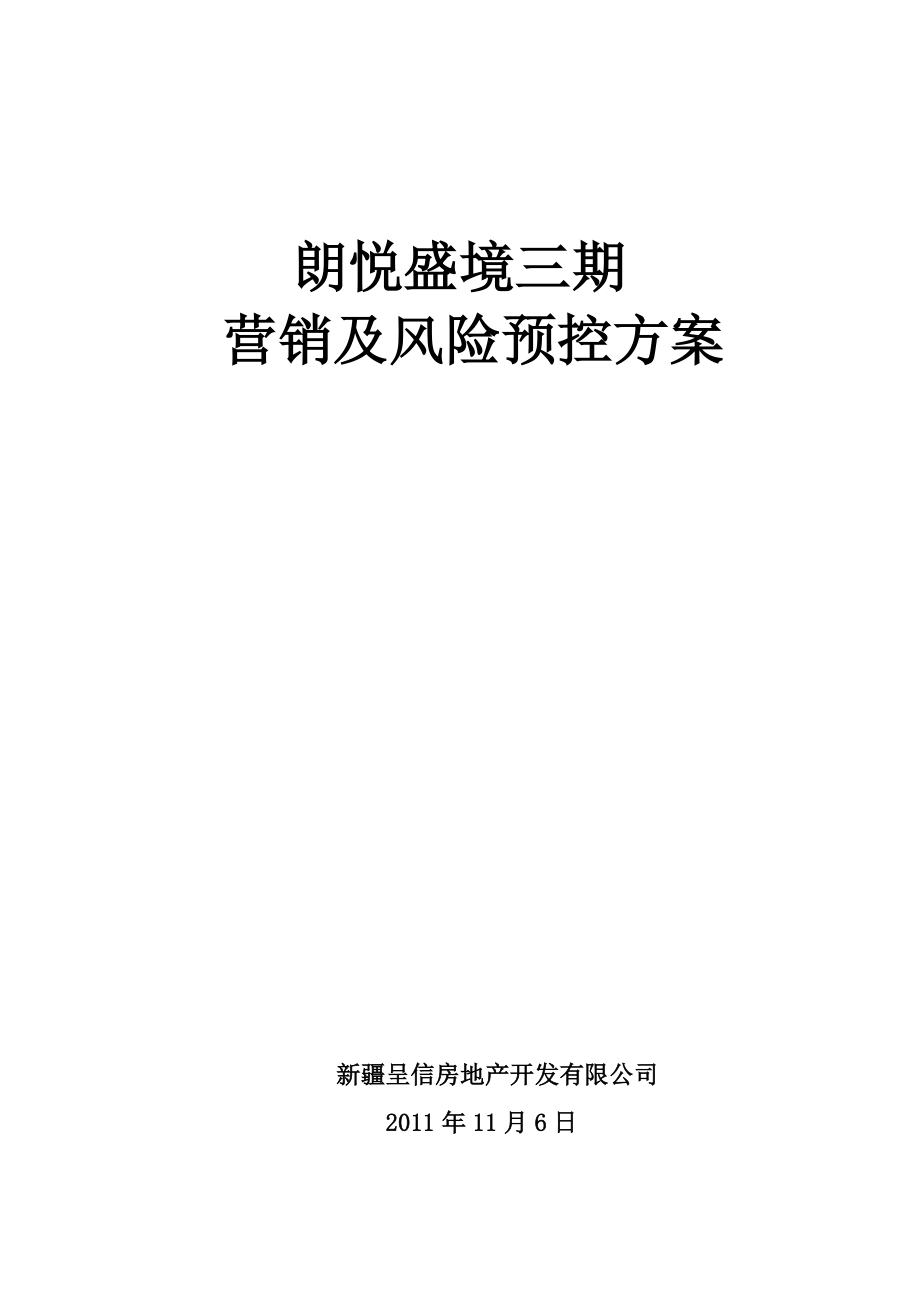 朗悦盛境三期
营销及风险预控方案

新疆呈信房地产开发有限公司
2011年11月6日